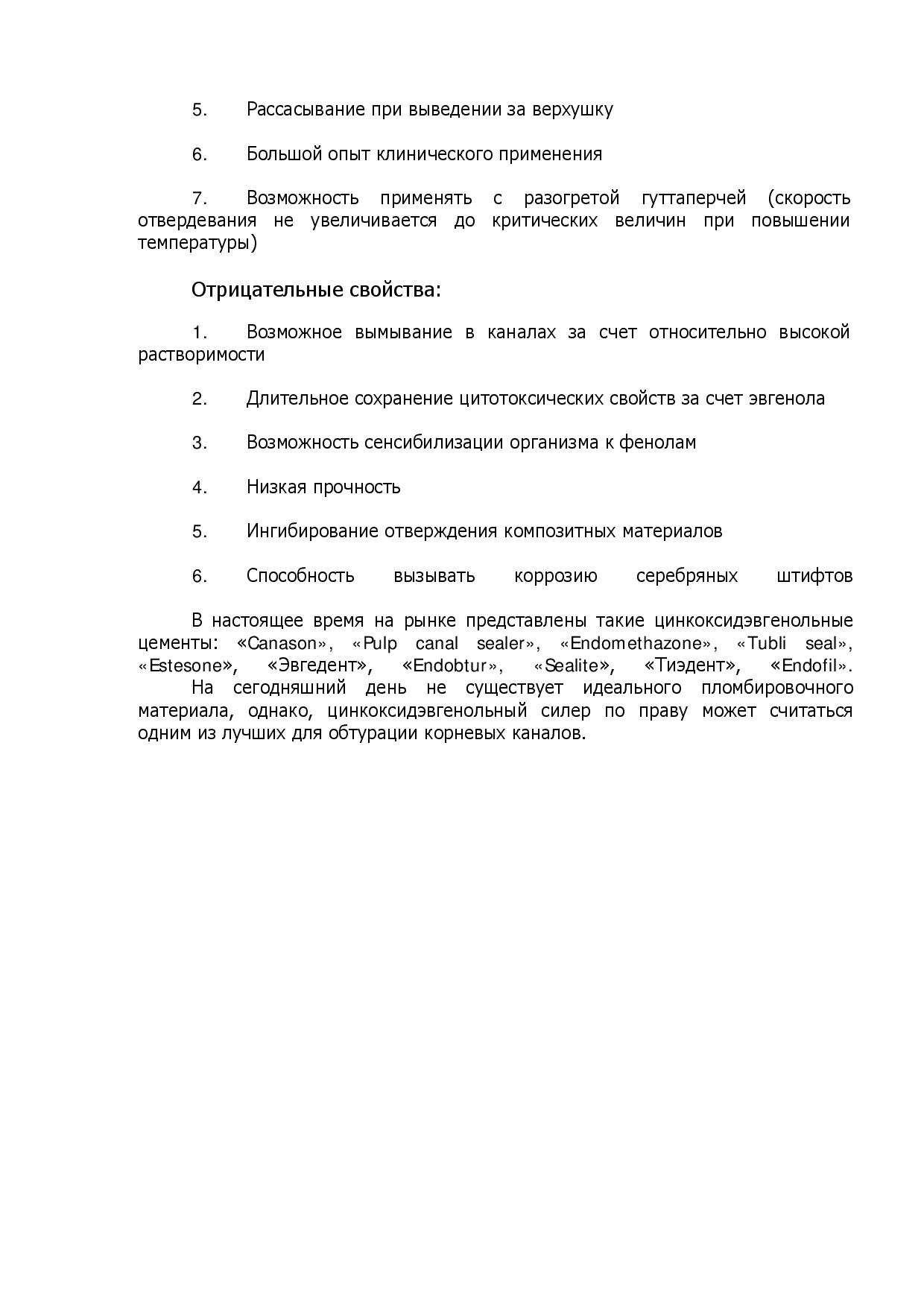 5. Рассасывание при выведении за верхушку

6. Большой опыт клинического применения

7. Возможность применять с разогретой гуттаперчей (скорость отвердевания не увеличивается до критических величин при повышении температуры)

Отрицательные свойства:

1. Возможное вымывание в каналах за счет относительно высокой растворимости

2. Длительное сохранение цитотоксических свойств за счет эвгенола

3. Возможность сенсибилизации организма к фенолам

4. Низкая прочность

5. Ингибирование отверждения композитных материалов

6. Способность вызывать коррозию серебряных штифтов

В настоящее время на рынке представлены такие цинкоксидэвгенольные цементы: «Canason», «Pulp canal sealer», «Endomethazone», «Tubli seal», «Estesone», «Эвгедент», «Endobtur», «Sealite», «Тиэдент», «Endofil».

На сегодняшний день не существует идеального пломбировочного материала, однако, цинкоксидэвгенольный силер по праву может считаться одним из лучших для обтурации корневых каналов.